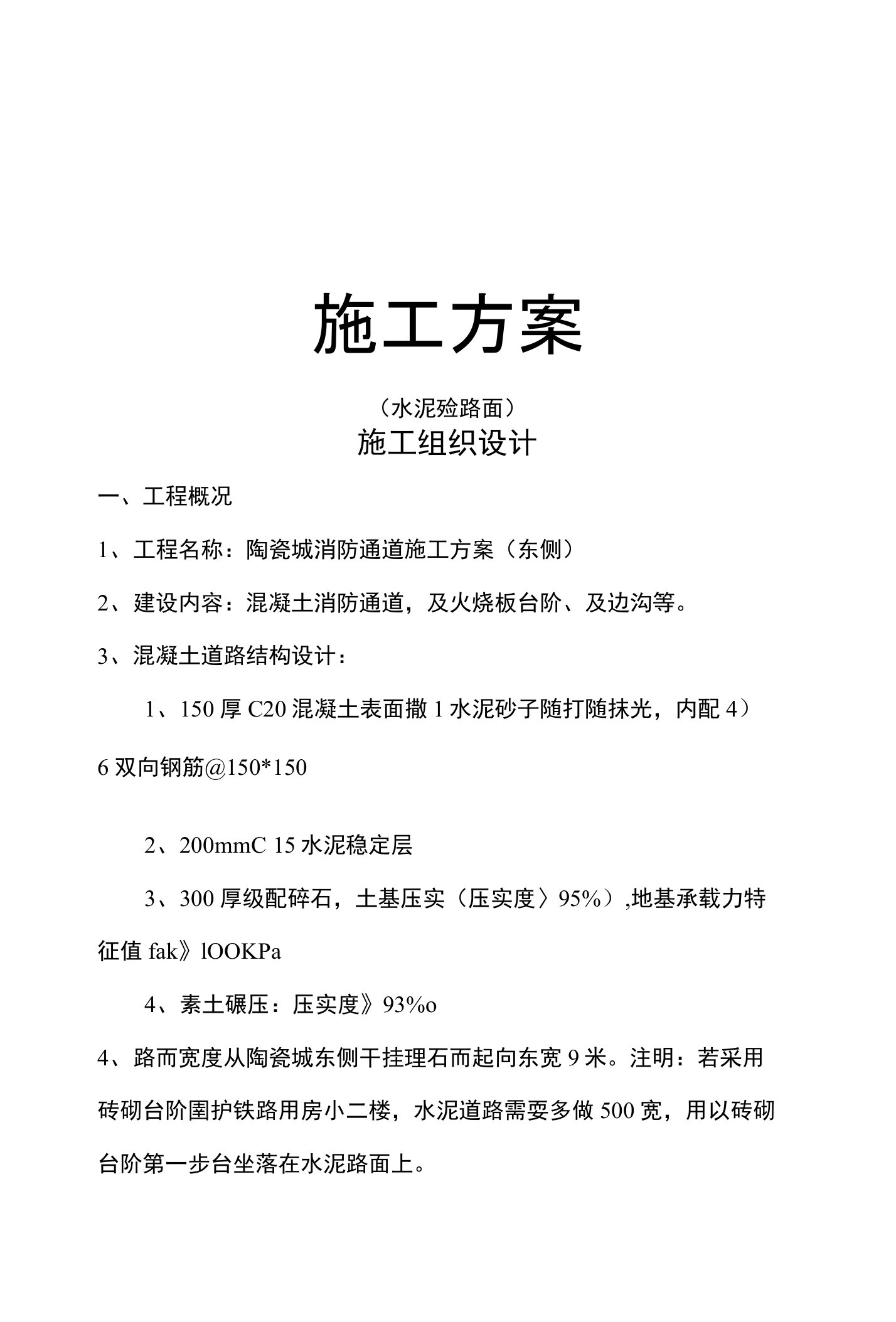 施工方案

（水泥殓路面）

施工组织设计

一、工程概况

1、工程名称：陶瓷城消防通道施工方案（东侧）

2、建设内容：混凝土消防通道，及火烧板台阶、及边沟等。

3、混凝土道路结构设计：

1、150 厚 C20 混凝土表面撒 1 水泥砂子随打随抹光，内配 4）6 双向钢筋@150*150

2、200mmC 15 水泥稳定层

3、300 厚级配碎石，土基压实（压实度〉95%）,地基承载力特征值 fak》lOOKPa

4、素土碾压：压实度》93%o

4、路而宽度从陶瓷城东侧干挂理石而起向东宽 9 米。注明：若采用砖砌台阶围护铁路用房小二楼，水泥道路需要多做 500 宽，用以砖砌台阶第一步台坐落在水泥路面上。